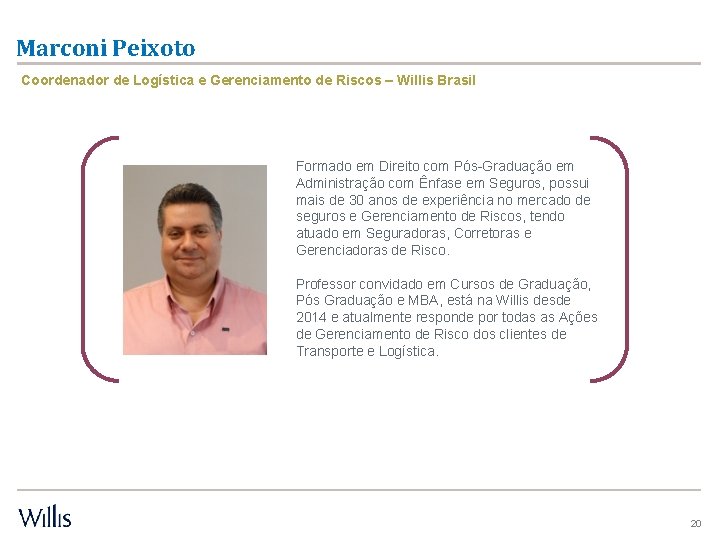 Marconi Peixoto

Coordenador de Logística e Gerenciamento de Riscos – Willis Brasil

Formado em Direito com Pós-Graduação em Administração com Ênfase em Seguros, possui mais de 30 anos de experiência no mercado de seguros e Gerenciamento de Riscos, tendo atuado em Seguradoras, Corretoras e Gerenciadoras de Risco.

Professor convidado em Cursos de Graduação, Pós Graduação e MBA, está na Willis desde 2014 e atualmente responde por todas as Ações de Gerenciamento de Risco dos clientes de Transporte e Logística.

Willis

20